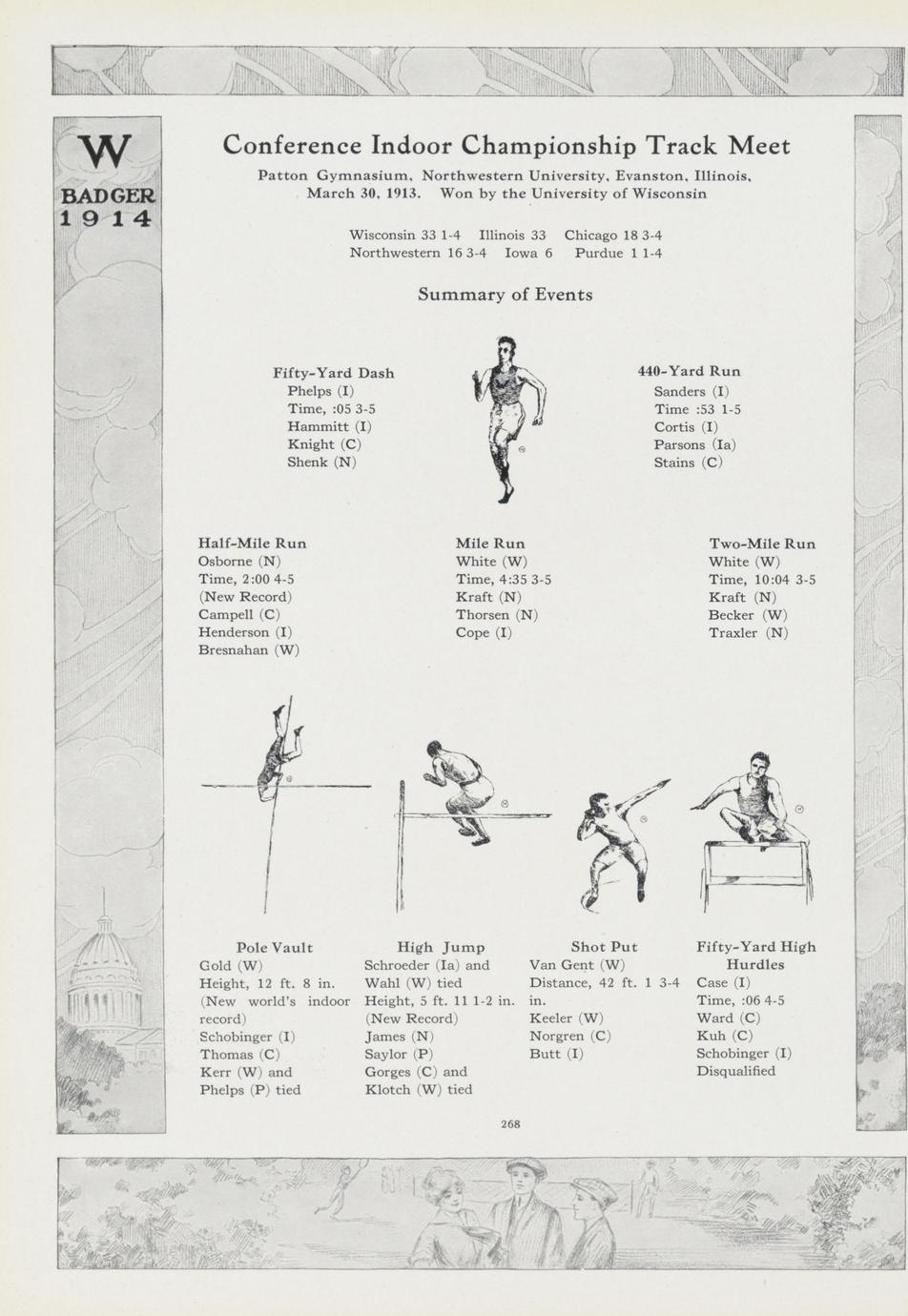 W
BADGER
1914

Conference Indoor Championship Track Meet

Patton Gymnasium, Northwestern University, Evanston, Illinois, March 30, 1913. Won by the University of Wisconsin

Wisconsin 33 1-4 Illinois 33 Chicago 18 3-4
Northwestern 16 3-4 Iowa 6 Purdue 1 1-4

Summary of Events

Fifty-Yard Dash
Phelps (I)
Time, :05 3-5
Hammitt (I)
Knight (C)
Shenk (N)

440-Yard Run
Sanders (I)
Time :53 1-5
Cortis (I)
Parsons (Ia)
Stains (C)

Half-Mile Run
Osborne (N)
Time, 2:00 4-5
(New Record)
Campell (C)
Henderson (I)
Bresnahan (W)

Mile Run
White (W)
Time, 4:35 3-5
Kraft (N)
Thorsen (N)
Cope (I)

Two-Mile Run
White (W)
Time, 10:04 3-5
Kraft (N)
Becker (W)
Traxler (N)

Pole Vault
Gold (W)
Height, 12 ft. 8 in.
(New world's indoor record)
Schobinger (I)
Thomas (C)
Kerr (W) and
Phelps (P) tied

High Jump
Schroeder (Ia) and
Wahl (W) tied
Height, 5 ft. 11 1-2 in.
(New Record)
James (N)
Saylor (P)
Gorges (C) and
Klotch (W) tied

Shot Put
Van Gent (W)
Distance, 42 ft. 1 3-4 in.
Keeler (W)
Norgren (C)
Butt (I)

Fifty-Yard High Hurdles
Case (I)
Time, :06 4-5
Ward (C)
Kuh (C)
Schobinger (I)
Disqualified

268